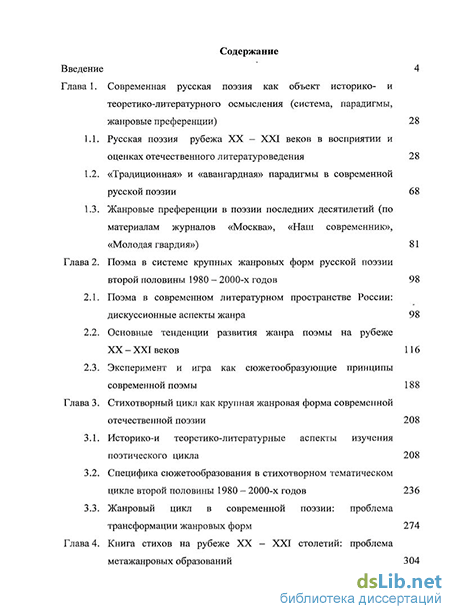 Содержание

Введение 4

Глава 1. Современная русская поэзия как объект историко- и теоретико-литературного осмысления (система, парадигмы, жанровые преференции) 28

1.1. Русская поэзия рубежа XX – XXI веков в восприятии и оценках отечественного литературоведения 28

1.2. «Традиционная» и «авангардная» парадигмы в современной русской поэзии 68

1.3. Жанровые преференции в поэзии последних десятилетий (по материалам журналов «Москва», «Наш современник», «Молодая гвардия») 81

Глава 2. Поэма в системе крупных жанровых форм русской поэзии второй половины 1980 – 2000-х годов 98

2.1. Поэма в современном литературном пространстве России: дискуссионные аспекты жанра 98

2.2. Основные тенденции развития жанра поэмы на рубеже XX – XXI веков 116

2.3. Эксперимент и игра как сюжетообразующие принципы современной поэмы 188

Глава 3. Стихотворный цикл как крупная жанровая форма современной отечественной поэзии 208

3.1. Историко-и теоретико-литературные аспекты изучения поэтического цикла 208

3.2. Специфика сюжетообразования в стихотворном тематическом цикле второй половины 1980 – 2000-х годов 236

3.3. Жанровый цикл в современной поэзии: проблема трансформации жанровых форм 274

Глава 4. Книга стихов на рубеже XX – XXI столетий: проблема метажанровых образований 304

dsLib.net
библиотека диссертаций